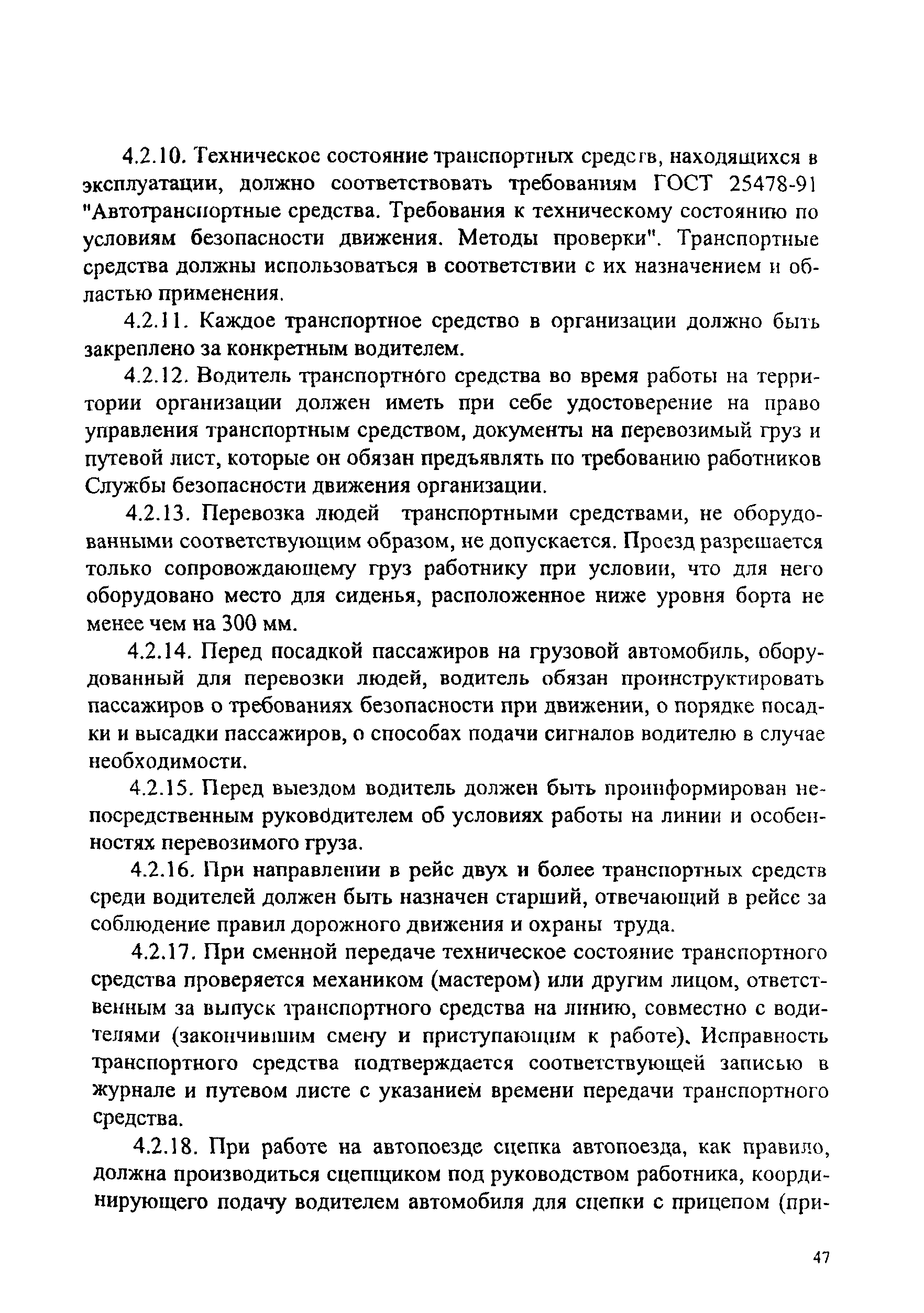 4.2.10. Техническое состояние транспортных средств, находящихся в эксплуатации, должно соответствовать требованиям ГОСТ 25478-91 "Автотранспортные средства. Требования к техническому состоянию по условиям безопасности движения. Методы проверки". Транспортные средства должны использоваться в соответствии с их назначением и областью применения.

4.2.11. Каждое транспортное средство в организации должно быть закреплено за конкретным водителем.

4.2.12. Водитель транспортного средства во время работы на территории организации должен иметь при себе удостоверение на право управления транспортным средством, документы на перевозимый груз и путевой лист, которые он обязан предъявлять по требованию работников Службы безопасности движения организации.

4.2.13. Перевозка людей транспортными средствами, не оборудованными соответствующим образом, не допускается. Проезд разрешается только сопровождающему груз работнику при условии, что для него оборудовано место для сиденья, расположенное ниже уровня борта не менее чем на 300 мм.

4.2.14. Перед посадкой пассажиров на грузовой автомобиль, оборудованный для перевозки людей, водитель обязан проинструктировать пассажиров о требованиях безопасности при движении, о порядке посадки и высадки пассажиров, о способах подачи сигналов водителю в случае необходимости.

4.2.15. Перед выездом водитель должен быть проинформирован непосредственным руководителем об условиях работы на линии и особенностях перевозимого груза.

4.2.16. При направлении в рейс двух и более транспортных средств среди водителей должен быть назначен старший, отвечающий в рейсе за соблюдение правил дорожного движения и охраны труда.

4.2.17. При сменной передаче техническое состояние транспортного средства проверяется механиком (мастером) или другим лицом, ответственным за выпуск транспортного средства на линию, совместно с водителями (закончившим смену и приступающим к работе). Исправность транспортного средства подтверждается соответствующей записью в журнале и путевом листе с указанием времени передачи транспортного средства.

4.2.18. При работе на автопоезде сцепка автопоезда, как правило, должна производиться сцепщиком под руководством работника, координирующего подачу водителем автомобиля для сцепки с прицепом (при-

47